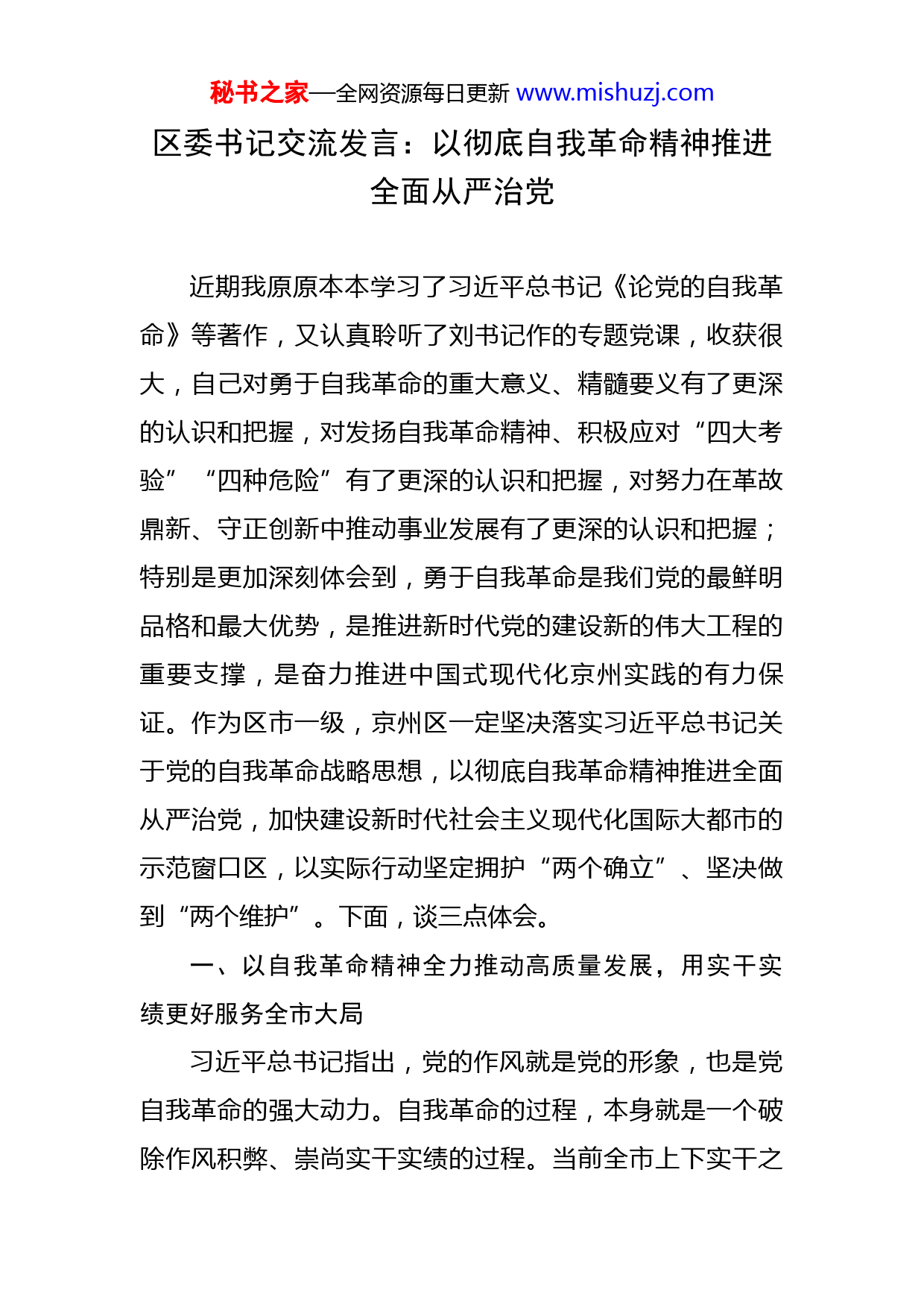 秘书之家—全网资源每日更新 www.mishuzj.com

区委书记交流发言：以彻底自我革命精神推进全面从严治党

近期我原原本本学习了习近平总书记《论党的自我革命》等著作，又认真聆听了刘书记作的专题党课，收获很大，自己对勇于自我革命的重大意义、精髓要义有了更深的认识和把握，对发扬自我革命精神、积极应对“四大考验”“四种危险”有了更深的认识和把握，对努力在革故鼎新、守正创新中推动事业发展有了更深的认识和把握；特别是更加深刻体会到，勇于自我革命是我们党的最鲜明品格和最大优势，是推进新时代党的建设新的伟大工程的重要支撑，是奋力推进中国式现代化京州实践的有力保证。作为区市一级，京州区一定坚决落实习近平总书记关于党的自我革命战略思想，以彻底自我革命精神推进全面从严治党，加快建设新时代社会主义现代化国际大都市的示范窗口区，以实际行动坚定拥护“两个确立”、坚决做到“两个维护”。下面，谈三点体会。

一、以自我革命精神全力推动高质量发展，用实干实绩更好服务全市大局

习近平总书记指出，党的作风就是党的形象，也是党自我革命的强大动力。自我革命的过程，本身就是一个破除作风积弊、崇尚实干实绩的过程。当前全市上下实干之